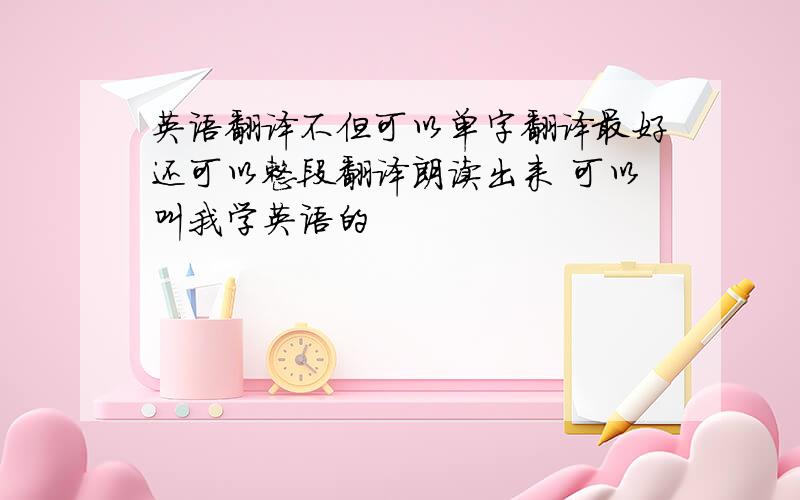 英语翻译不但可以单字翻译最好还可以整段翻译朗读出来 可以叫我学英语的